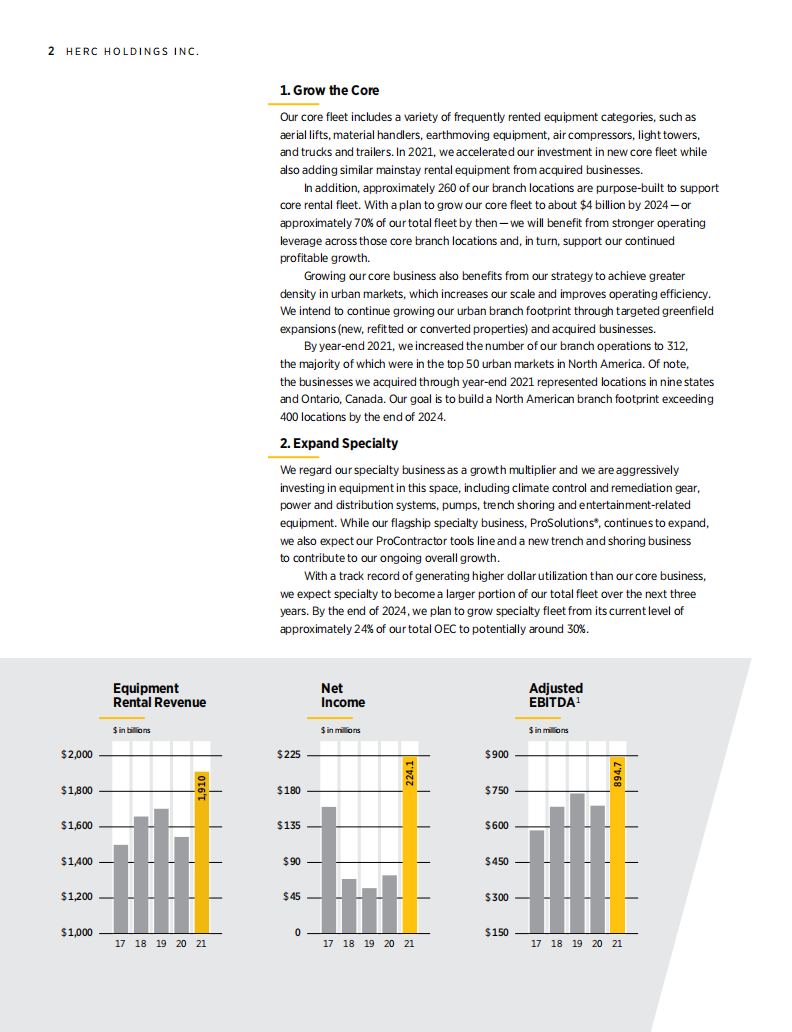 2 HERC HOLDINGS INC.

1. Grow the Core

Our core fleet includes a variety of frequently rented equipment categories, such as aerial lifts, material handlers, earthmoving equipment, air compressors, light towers, and trucks and trailers. In 2021, we accelerated our investment in new core fleet while also adding similar mainstay rental equipment from acquired businesses.

In addition, approximately 260 of our branch locations are purpose-built to support core rental fleet. With a plan to grow our core fleet to about $4 billion by 2024—or approximately 70% of our total fleet by then—we will benefit from stronger operating leverage across those core branch locations and, in turn, support our continued profitable growth.

Growing our core business also benefits from our strategy to achieve greater density in urban markets, which increases our scale and improves operating efficiency. We intend to continue growing our urban branch footprint through targeted greenfield expansions (new, refitted or converted properties) and acquired businesses.

By year-end 2021, we increased the number of our branch operations to 312, the majority of which were in the top 50 urban markets in North America. Of note, the businesses we acquired through year-end 2021 represented locations in nine states and Ontario, Canada. Our goal is to build a North American branch footprint exceeding 400 locations by the end of 2024.

2. Expand Specialty

We regard our specialty business as a growth multiplier and we are aggressively investing in equipment in this space, including climate control and remediation gear, power and distribution systems, pumps, trench shoring and entertainment-related equipment. While our flagship specialty business, ProSolutions®, continues to expand, we also expect our ProContractor tools line and a new trench and shoring business to contribute to our ongoing overall growth.

With a track record of generating higher dollar utilization than our core business, we expect specialty to become a larger portion of our total fleet over the next three years. By the end of 2024, we plan to grow specialty fleet from its current level of approximately 24% of our total OEC to potentially around 30%.

Equipment Rental Revenue
$ in billions
$2,000
$1,800
$1,600
$1,400
$1,200
$1,000
1,910
17 18 19 20 21

Net Income
$ in millions
$225
$180
$135
$90
$45
0
224.1
17 18 19 20 21

Adjusted EBITDA$^1$
$ in millions
$900
$750
$600
$450
$300
$150
894.7
17 18 19 20 21